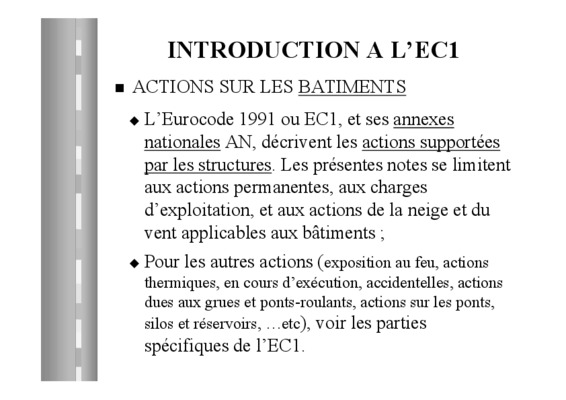 INTRODUCTION A L’EC1

■ ACTIONS SUR LES BATIMENTS

◆ L’Eurocode 1991 ou EC1, et ses annexes nationales AN, décrivent les actions supportées par les structures. Les présentes notes se limitent aux actions permanentes, aux charges d’exploitation, et aux actions de la neige et du vent applicables aux bâtiments ;

◆ Pour les autres actions (exposition au feu, actions thermiques, en cours d’exécution, accidentelles, actions dues aux grues et ponts-roulants, actions sur les ponts, silos et réservoirs, …etc), voir les parties spécifiques de l’EC1.